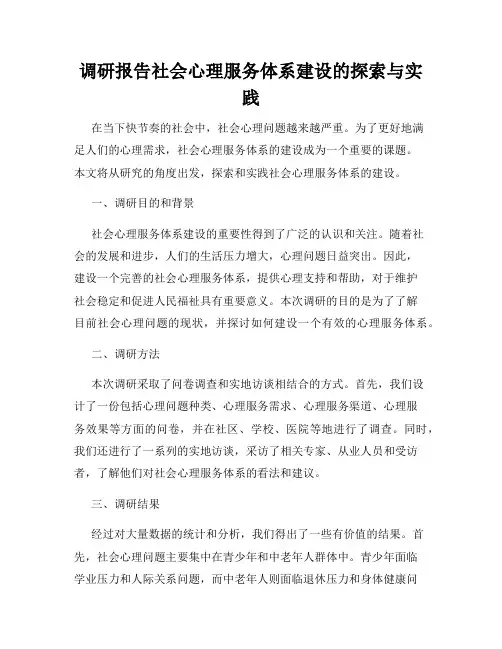 调研报告社会心理服务体系建设的探索与实践

在当下快节奏的社会中，社会心理问题越来越严重。为了更好地满足人们的心理需求，社会心理服务体系的建设成为一个重要的课题。本文将从研究的角度出发，探索和实践社会心理服务体系的建设。

一、调研目的和背景

社会心理服务体系建设的重要性得到了广泛的认识和关注。随着社会的发展和进步，人们的生活压力增大，心理问题日益突出。因此，建设一个完善的社会心理服务体系，提供心理支持和帮助，对于维护社会稳定和促进人民福祉具有重要意义。本次调研的目的是为了了解目前社会心理问题的现状，并探讨如何建设一个有效的心理服务体系。

二、调研方法

本次调研采取了问卷调查和实地访谈相结合的方式。首先，我们设计了一份包括心理问题种类、心理服务需求、心理服务渠道、心理服务效果等方面的问卷，并在社区、学校、医院等地进行了调查。同时，我们还进行了一系列的实地访谈，采访了相关专家、从业人员和受访者，了解他们对社会心理服务体系的看法和建议。

三、调研结果

经过对大量数据的统计和分析，我们得出了一些有价值的结果。首先，社会心理问题主要集中在青少年和中老年人群体中。青少年面临学业压力和人际关系问题，而中老年人则面临退休压力和身体健康问